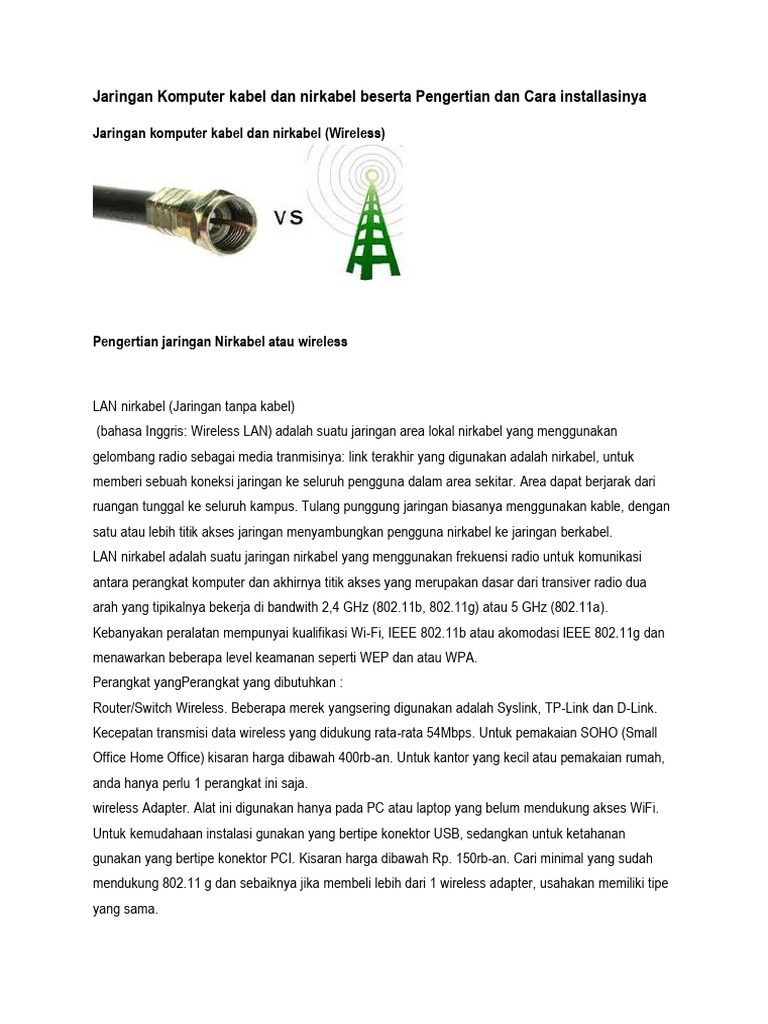 Jaringan Komputer kabel dan nirkabel beserta Pengertian dan Cara installasinya

Jaringan komputer kabel dan nirkabel (Wireless)

VS

Pengertian jaringan Nirkabel atau wireless

LAN nirkabel (Jaringan tanpa kabel)

(bahasa Inggris: Wireless LAN) adalah suatu jaringan area lokal nirkabel yang menggunakan gelombang radio sebagai media tranmisinya: link terakhir yang digunakan adalah nirkabel, untuk memberi sebuah koneksi jaringan ke seluruh pengguna dalam area sekitar. Area dapat berjarak dari ruangan tunggal ke seluruh kampus. Tulang punggung jaringan biasanya menggunakan kable, dengan satu atau lebih titik akses jaringan menyambungkan pengguna nirkabel ke jaringan berkabel.

LAN nirkabel adalah suatu jaringan nirkabel yang menggunakan frekuensi radio untuk komunikasi antara perangkat komputer dan akhirnya titik akses yang merupakan dasar dari transiver radio dua arah yang tipikalnya bekerja di bandwith 2,4 GHz (802.11b, 802.11g) atau 5 GHz (802.11a). Kebanyakan peralatan mempunyai kualifikasi Wi-Fi, IEEE 802.11b atau akomodasi IEEE 802.11g dan menawarkan beberapa level keamanan seperti WEP dan atau WPA.

Perangkat yangPerangkat yang dibutuhkan :

Router/Switch Wireless. Beberapa merek yangsering digunakan adalah Syslink, TP-Link dan D-Link. Kecepatan transmisi data wireless yang didukung rata-rata 54Mbps. Untuk pemakaian SOHO (Small Office Home Office) kisaran harga dibawah 400rb-an. Untuk kantor yang kecil atau pemakaian rumah, anda hanya perlu 1 perangkat ini saja.

wireless Adapter. Alat ini digunakan hanya pada PC atau laptop yang belum mendukung akses WiFi. Untuk kemudahaan instalasi gunakan yang bertipe konektor USB, sedangkan untuk ketahanan gunakan yang bertipe konektor PCI. Kisaran harga dibawah Rp. 150rb-an. Cari minimal yang sudah mendukung 802.11 g dan sebaiknya jika membeli lebih dari 1 wireless adapter, usahakan memiliki tipe yang sama.